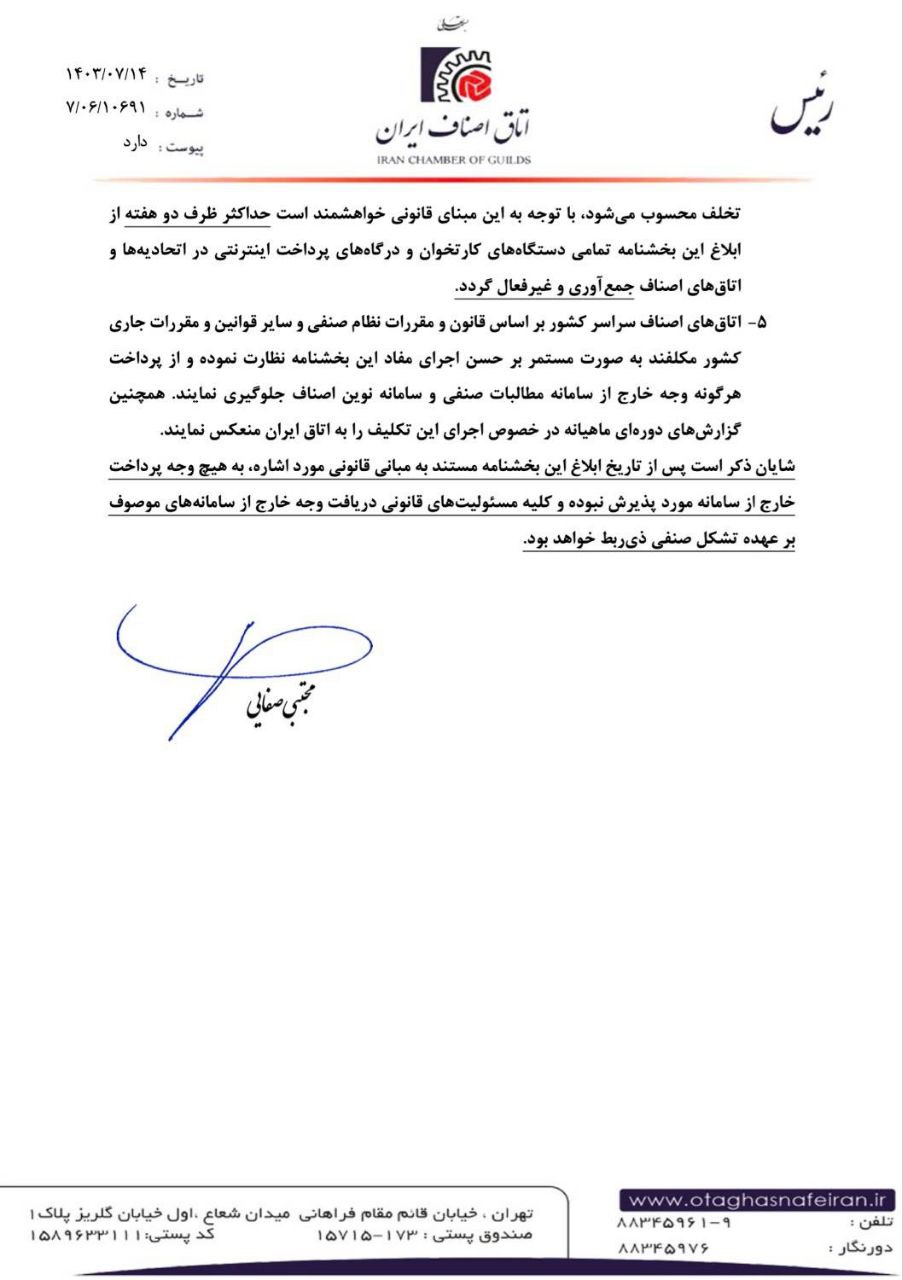 بسمه تعالی

رئیس

اتاق اصناف ایران
IRAN CHAMBER OF GUILDS

تاریخ : ۱۴۰۳/۰۷/۱۴
شماره : ۷/۰۶/۱۰۶۹۱
پیوست : دارد

تخلف محسوب می‌شود، با توجه به این مبنای قانونی خواهشمند است حداکثر ظرف دو هفته از ابلاغ این بخشنامه تمامی دستگاه‌های کارتخوان و درگاه‌های پرداخت اینترنتی در اتحادیه‌ها و اتاق‌های اصناف جمع‌آوری و غیرفعال گردد.

۵- اتاق‌های اصناف سراسر کشور بر اساس قانون و مقررات نظام صنفی و سایر قوانین و مقررات جاری کشور مکلفند به صورت مستمر بر حسن اجرای مفاد این بخشنامه نظارت نموده و از پرداخت هرگونه وجه خارج از سامانه مطالبات صنفی و سامانه نوین اصناف جلوگیری نمایند. همچنین گزارش‌های دوره‌ای ماهیانه در خصوص اجرای این تکلیف را به اتاق ایران منعکس نمایند.

شایان ذکر است پس از تاریخ ابلاغ این بخشنامه مستند به مبانی قانونی مورد اشاره، به هیچ وجه پرداخت خارج از سامانه مورد پذیرش نبوده و کلیه مسئولیت‌های قانونی دریافت وجه خارج از سامانه‌های موصوف بر عهده تشکل صنفی ذی‌ربط خواهد بود.

مجتبی صفایی

تهران ، خیابان قائم مقام فراهانی میدان شعاع ،اول خیابان گلریز پلاک ۱
صندوق پستی : ۱۷۳-۱۵۷۱۵ کد پستی: ۱۵۸۹۶۳۳۱۱۱
www.otaghasnafeiran.ir
تلفن : ۹-۸۸۳۴۵۹۶۱
دورنگار : ۸۸۳۴۵۹۷۶